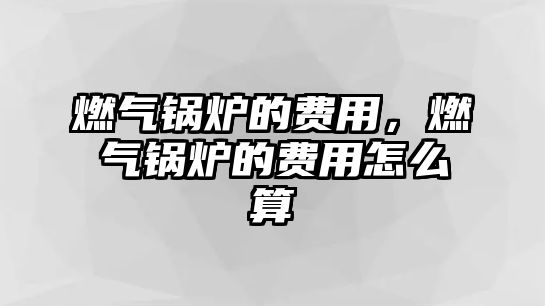 燃气锅炉的费用，燃气锅炉的费用怎么算